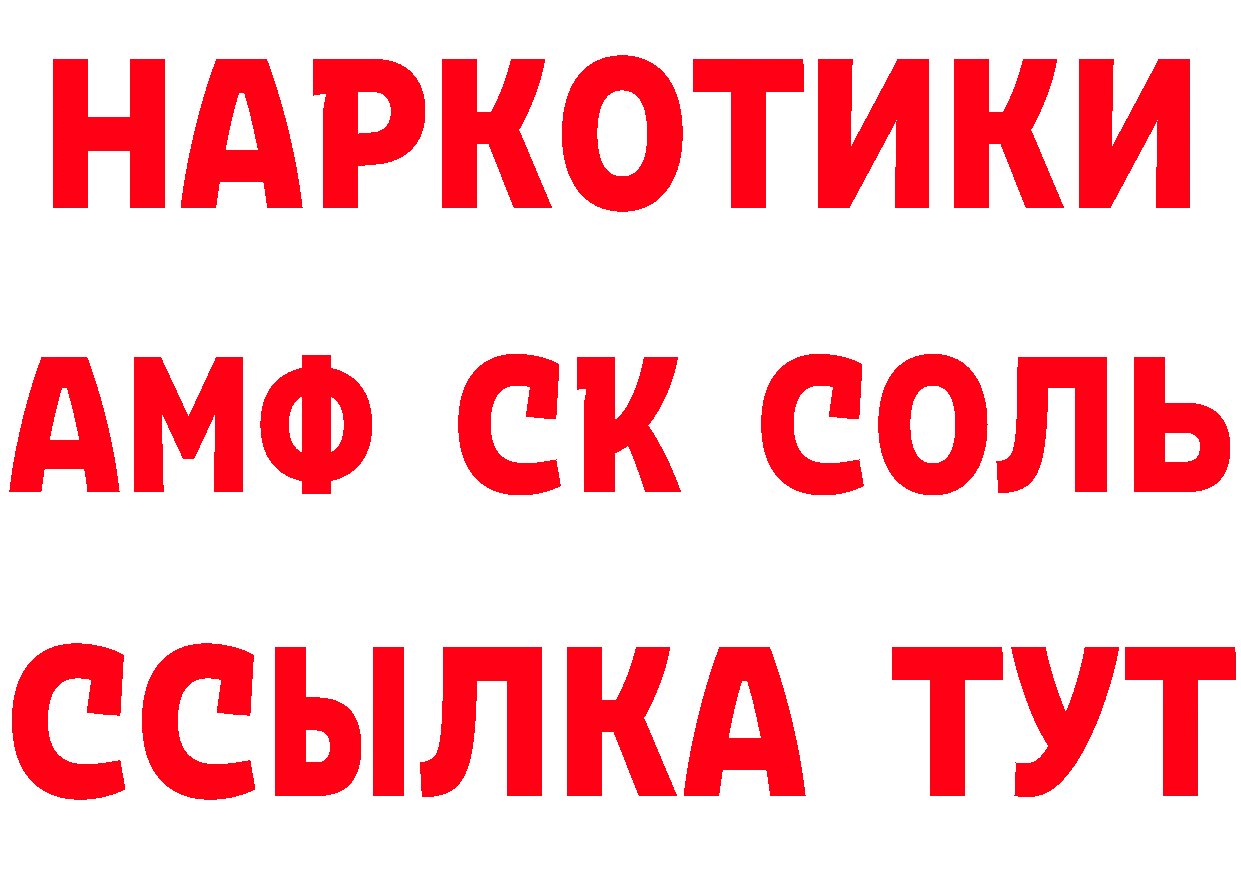 НАРКОТИКИ

АМФ СК СОЛЬ

ССЫЛКА ТУТ